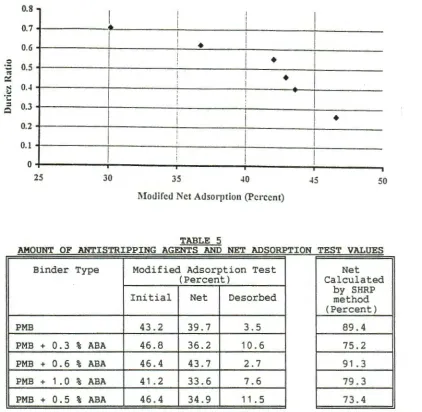 0.8
0.7
0.6
0.5
0.4
0.3
0.2
0.1
0
Duriez Ratio
25
30
35
40
45
50
Modifed Net Adsorption (Percent)

TABLE 5
AMOUNT OF ANTISTRIPPING AGENTS AND NET ADSORPTION TEST VALUES

| Binder Type | Modified Adsorption Test (Percent) | | | Net Calculated by SHRP method (Percent) |
|---|---|---|---|---|
| | Initial | Net | Desorbed | |
| PMB | 43.2 | 39.7 | 3.5 | 89.4 |
| PMB + 0.3 % ABA | 46.8 | 36.2 | 10.6 | 75.2 |
| PMB + 0.6 % ABA | 46.4 | 43.7 | 2.7 | 91.3 |
| PMB + 1.0 % ABA | 41.2 | 33.6 | 7.6 | 79.3 |
| PMB + 0.5 % ABA | 46.4 | 34.9 | 11.5 | 73.4 |